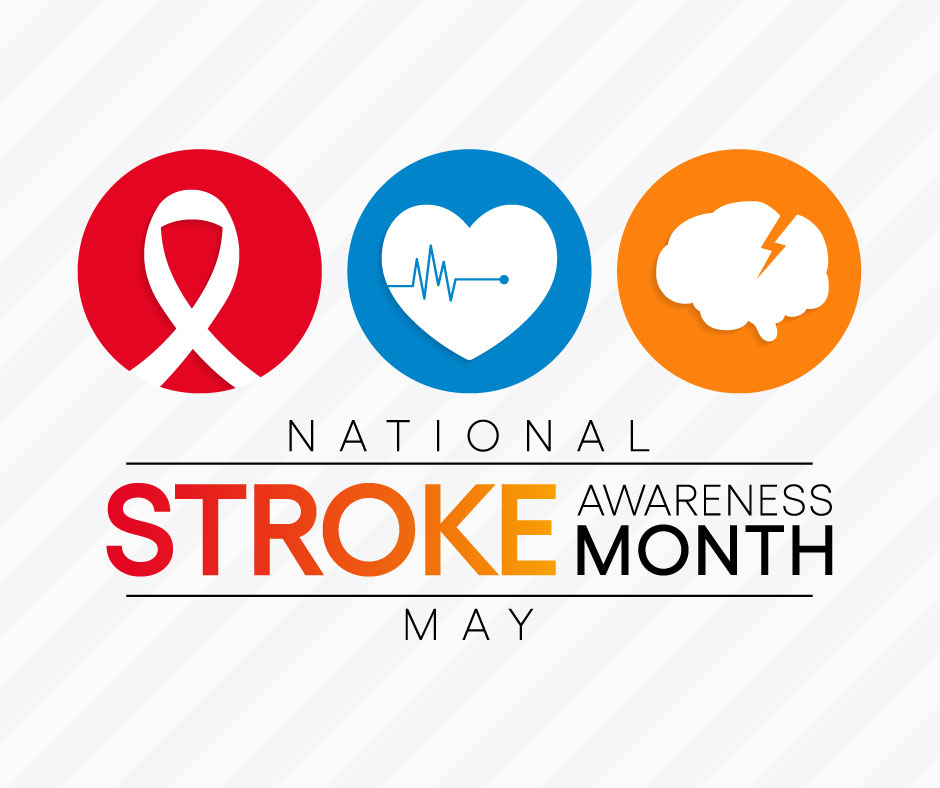 NATIONAL
STROKE AWARENESS MONTH
MAY